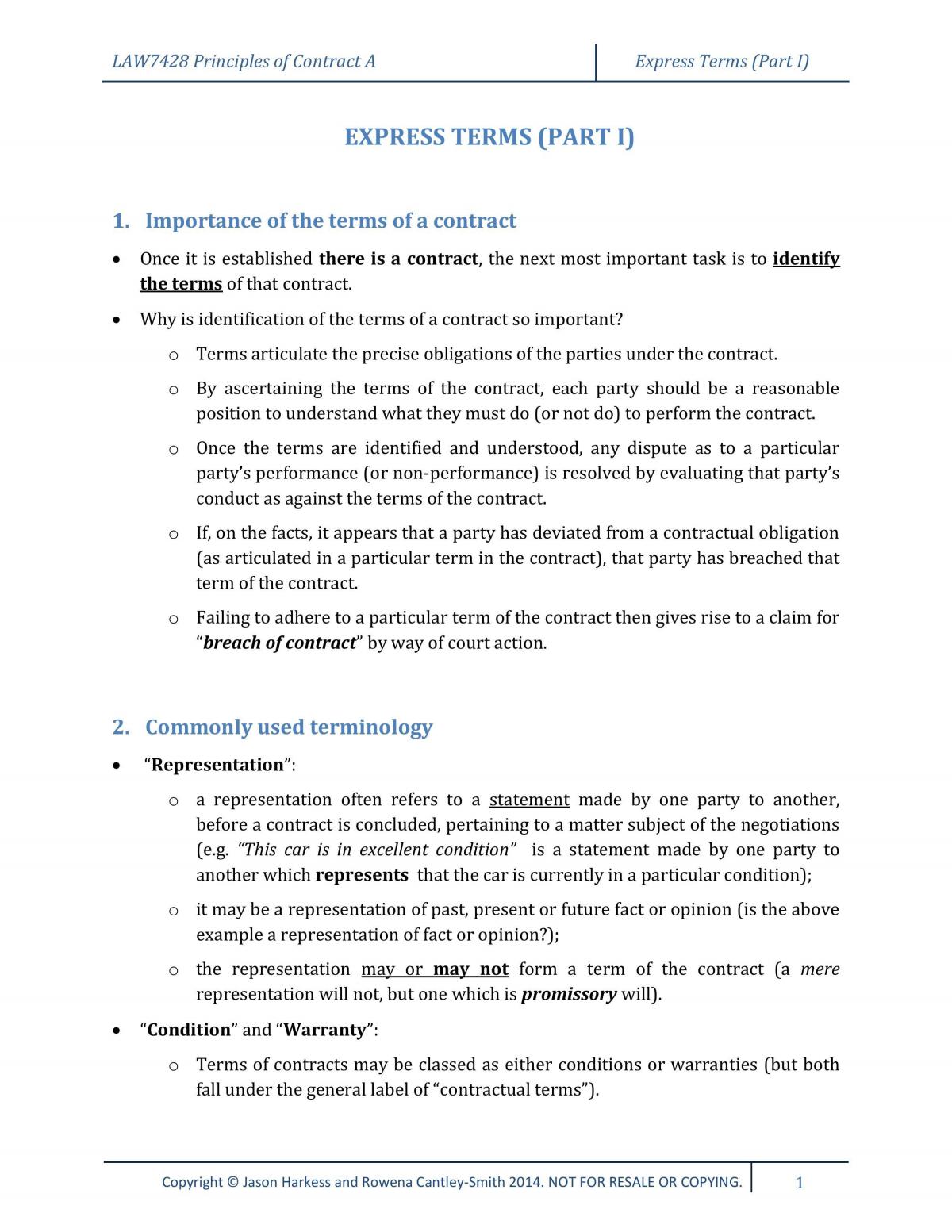 LAW7428 Principles of Contract A

Express Terms (Part I)

EXPRESS TERMS (PART I)

1. Importance of the terms of a contract

• Once it is established there is a contract, the next most important task is to identify the terms of that contract.

• Why is identification of the terms of a contract so important?

o Terms articulate the precise obligations of the parties under the contract.

o By ascertaining the terms of the contract, each party should be a reasonable position to understand what they must do (or not do) to perform the contract.

o Once the terms are identified and understood, any dispute as to a particular party's performance (or non-performance) is resolved by evaluating that party's conduct as against the terms of the contract.

o If, on the facts, it appears that a party has deviated from a contractual obligation (as articulated in a particular term in the contract), that party has breached that term of the contract.

o Failing to adhere to a particular term of the contract then gives rise to a claim for "breach of contract" by way of court action.

2. Commonly used terminology

• "Representation":

o a representation often refers to a statement made by one party to another, before a contract is concluded, pertaining to a matter subject of the negotiations (e.g. "This car is in excellent condition" is a statement made by one party to another which represents that the car is currently in a particular condition);

o it may be a representation of past, present or future fact or opinion (is the above example a representation of fact or opinion?);

o the representation may or may not form a term of the contract (a mere representation will not, but one which is promissory will).

• "Condition" and "Warranty":

o Terms of contracts may be classed as either conditions or warranties (but both fall under the general label of "contractual terms").

Copyright © Jason Harkess and Rowena Cantley-Smith 2014. NOT FOR RESALE OR COPYING.

1